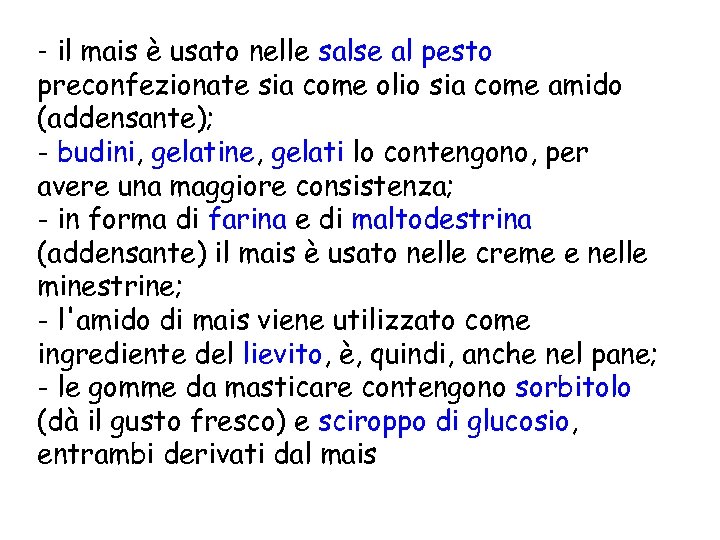 - il mais è usato nelle salse al pesto preconfezionate sia come olio sia come amido (addensante);
- budini, gelatine, gelati lo contengono, per avere una maggiore consistenza;
- in forma di farina e di maltodestrina (addensante) il mais è usato nelle creme e nelle minestrine;
- l'amido di mais viene utilizzato come ingrediente del lievito, è, quindi, anche nel pane;
- le gomme da masticare contengono sorbitolo (dà il gusto fresco) e sciroppo di glucosio, entrambi derivati dal mais